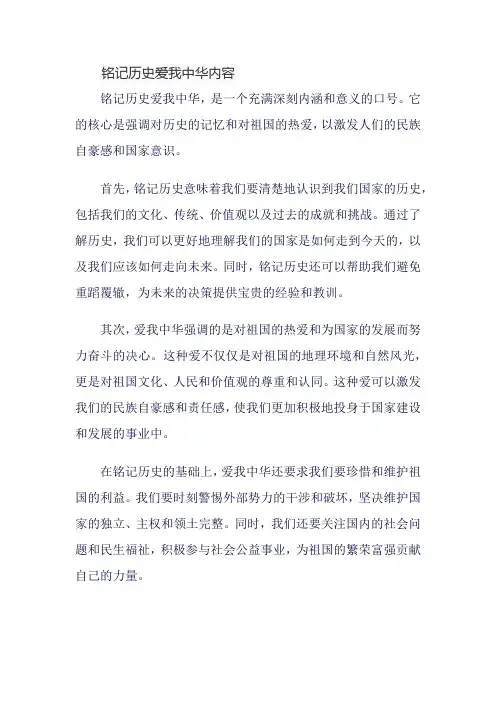 铭记历史爱我中华内容

铭记历史爱我中华，是一个充满深刻内涵和意义的口号。它的核心是强调对历史的记忆和对祖国的热爱，以激发人们的民族自豪感和国家意识。

首先，铭记历史意味着我们要清楚地认识到我们国家的历史，包括我们的文化、传统、价值观以及过去的成就和挑战。通过了解历史，我们可以更好地理解我们的国家是如何走到今天的，以及我们应该如何走向未来。同时，铭记历史还可以帮助我们避免重蹈覆辙，为未来的决策提供宝贵的经验和教训。

其次，爱我中华强调的是对祖国的热爱和为国家的发展而努力奋斗的决心。这种爱不仅仅是对祖国的地理环境和自然风光，更是对祖国文化、人民和价值观的尊重和认同。这种爱可以激发我们的民族自豪感和责任感，使我们更加积极地投身于国家建设和发展的事业中。

在铭记历史的基础上，爱我中华还要求我们要珍惜和维护祖国的利益。我们要时刻警惕外部势力的干涉和破坏，坚决维护国家的独立、主权和领土完整。同时，我们还要关注国内的社会问题和民生福祉，积极参与社会公益事业，为祖国的繁荣富强贡献自己的力量。